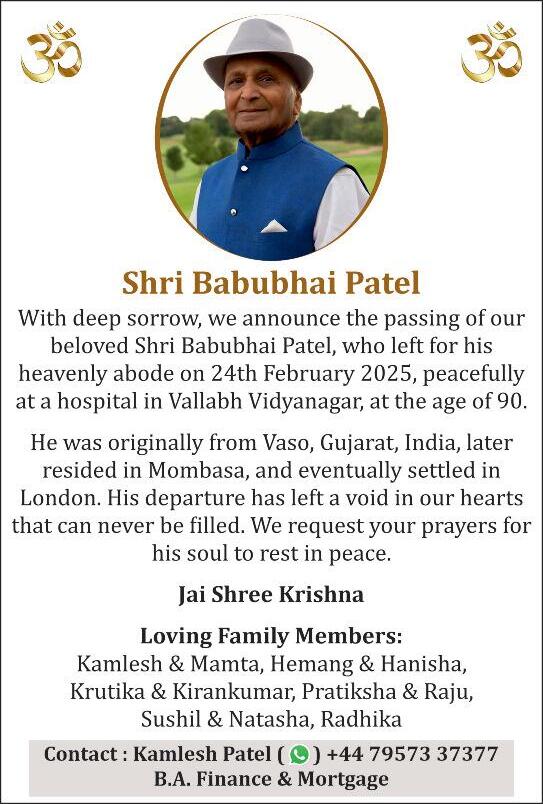 ॐ ॐ

Shri Babubhai Patel

With deep sorrow, we announce the passing of our beloved Shri Babubhai Patel, who left for his heavenly abode on 24th February 2025, peacefully at a hospital in Vallabh Vidyanagar, at the age of 90.

He was originally from Vaso, Gujarat, India, later resided in Mombasa, and eventually settled in London. His departure has left a void in our hearts that can never be filled. We request your prayers for his soul to rest in peace.

Jai Shree Krishna

Loving Family Members:
Kamlesh & Mamta, Hemang & Hanisha, Krutika & Kirankumar, Pratiksha & Raju, Sushil & Natasha, Radhika

Contact : Kamlesh Patel ( ) +44 79573 37377
B.A. Finance & Mortgage